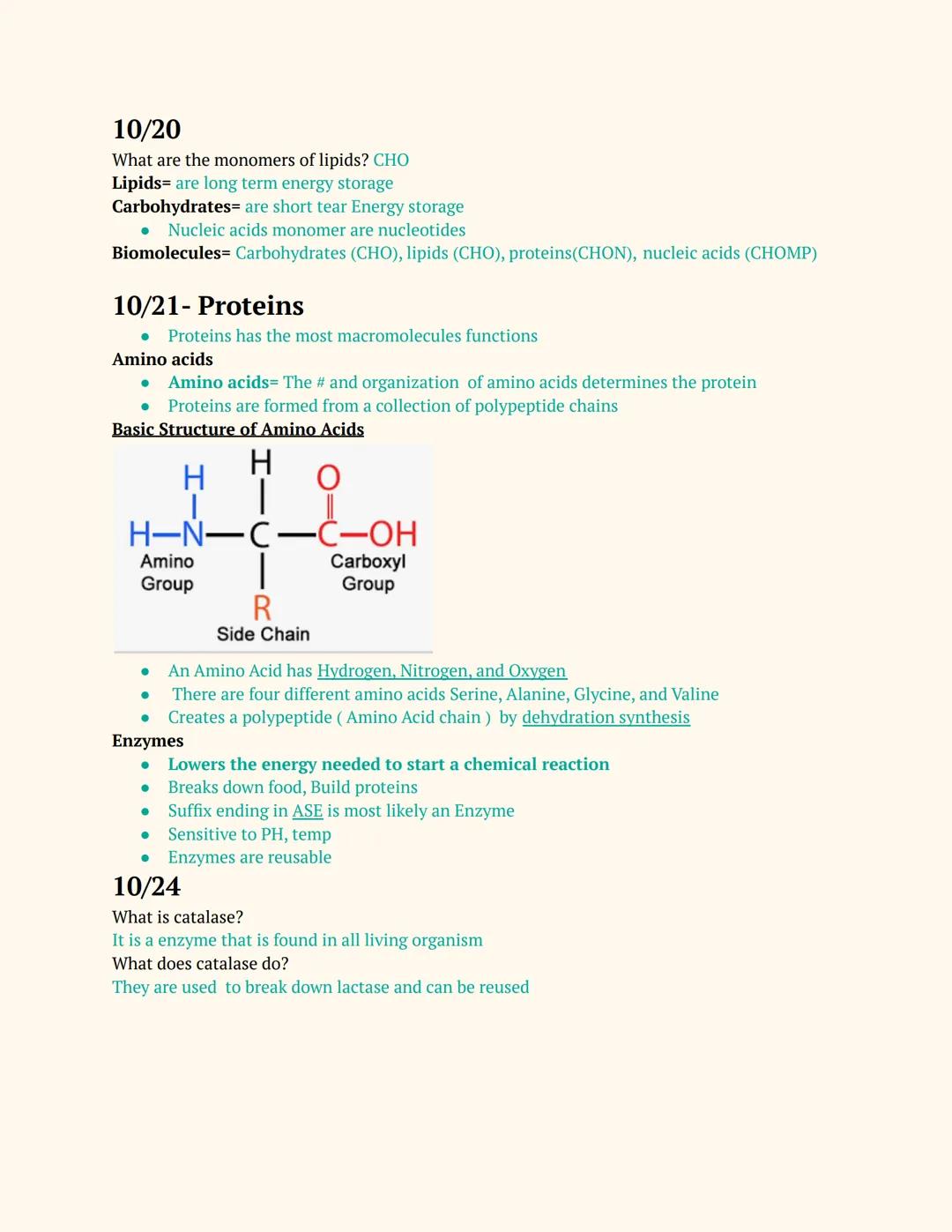 10/20

What are the monomers of lipids? CHO
Lipids= are long term energy storage
Carbohydrates= are short tear Energy storage
• Nucleic acids monomer are nucleotides
Biomolecules= Carbohydrates (CHO), lipids (CHO), proteins(CHON), nucleic acids (CHOMP)

10/21- Proteins

• Proteins has the most macromolecules functions
Amino acids
• Amino acids= The # and organization of amino acids determines the protein
• Proteins are formed from a collection of polypeptide chains
Basic Structure of Amino Acids

H H O
H—N—C—C—OH
Amino Group
Carboxyl Group
R
Side Chain

• An Amino Acid has Hydrogen, Nitrogen, and Oxygen
• There are four different amino acids Serine, Alanine, Glycine, and Valine
• Creates a polypeptide ( Amino Acid chain ) by dehydration synthesis
Enzymes
• Lowers the energy needed to start a chemical reaction
• Breaks down food, Build proteins
• Suffix ending in ASE is most likely an Enzyme
• Sensitive to PH, temp
• Enzymes are reusable

10/24

What is catalase?
It is a enzyme that is found in all living organism
What does catalase do?
They are used to break down lactase and can be reused